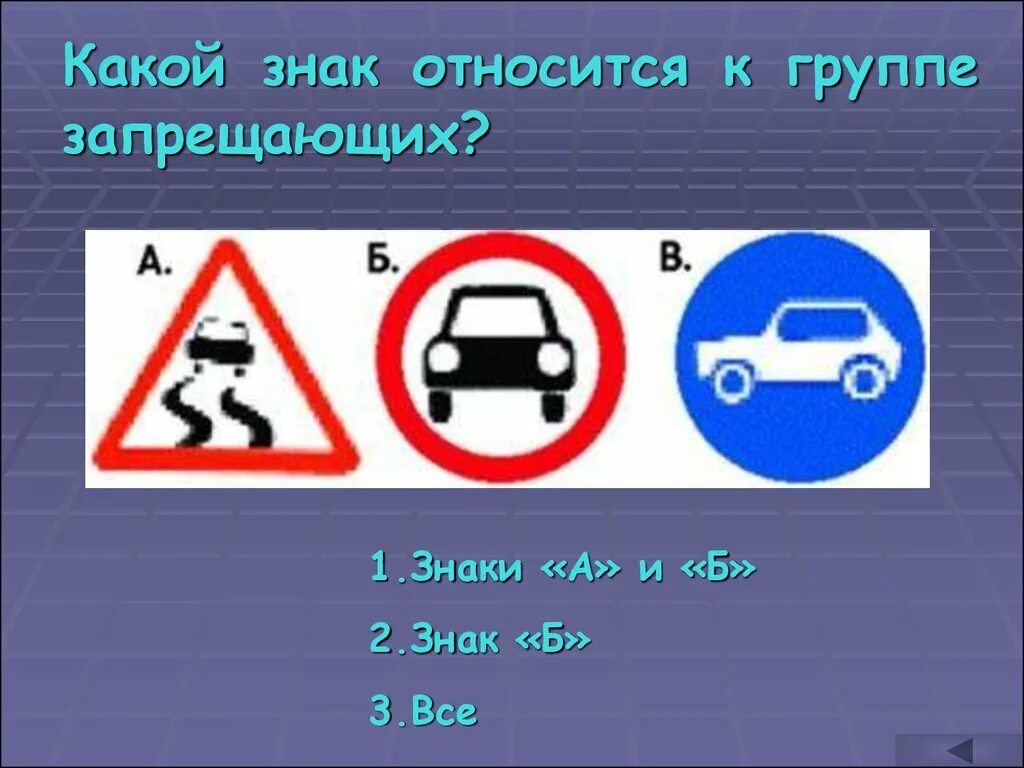 Какой знак относится к группе запрещающих?

А.

Б.

В.

1.Знаки «А» и «Б»

2.Знак «Б»

3.Все